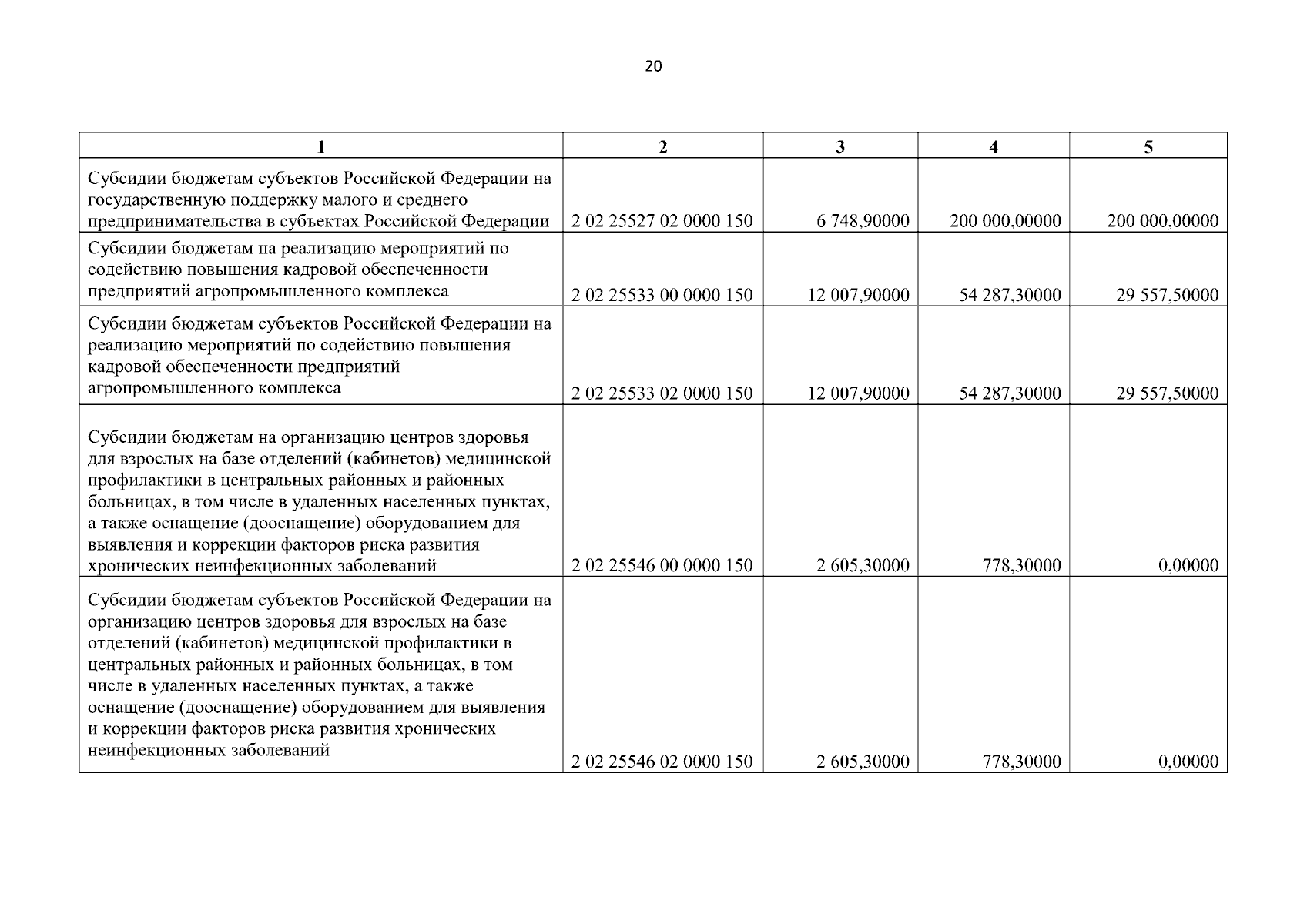 20

| 1 | 2 | 3 | 4 | 5 |
|---|---|---|---|---|
| Субсидии бюджетам субъектов Российской Федерации на государственную поддержку малого и среднего предпринимательства в субъектах Российской Федерации | 2 02 25527 02 0000 150 | 6 748,90000 | 200 000,00000 | 200 000,00000 |
| Субсидии бюджетам на реализацию мероприятий по содействию повышения кадровой обеспеченности предприятий агропромышленного комплекса | 2 02 25533 00 0000 150 | 12 007,90000 | 54 287,30000 | 29 557,50000 |
| Субсидии бюджетам субъектов Российской Федерации на реализацию мероприятий по содействию повышения кадровой обеспеченности предприятий агропромышленного комплекса | 2 02 25533 02 0000 150 | 12 007,90000 | 54 287,30000 | 29 557,50000 |
| Субсидии бюджетам на организацию центров здоровья для взрослых на базе отделений (кабинетов) медицинской профилактики в центральных районных и районных больницах, в том числе в удаленных населенных пунктах, а также оснащение (дооснащение) оборудованием для выявления и коррекции факторов риска развития хронических неинфекционных заболеваний | 2 02 25546 00 0000 150 | 2 605,30000 | 778,30000 | 0,00000 |
| Субсидии бюджетам субъектов Российской Федерации на организацию центров здоровья для взрослых на базе отделений (кабинетов) медицинской профилактики в центральных районных и районных больницах, в том числе в удаленных населенных пунктах, а также оснащение (дооснащение) оборудованием для выявления и коррекции факторов риска развития хронических неинфекционных заболеваний | 2 02 25546 02 0000 150 | 2 605,30000 | 778,30000 | 0,00000 |